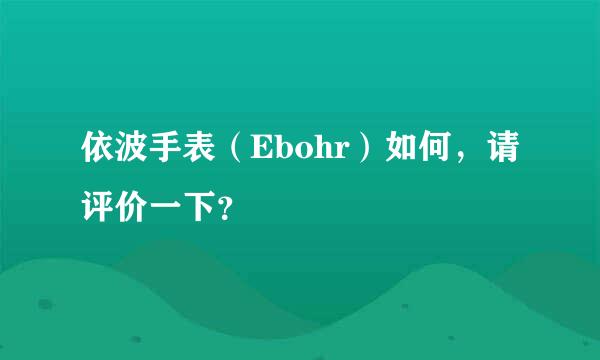 依波手表（Ebohr）如何，请评价一下?